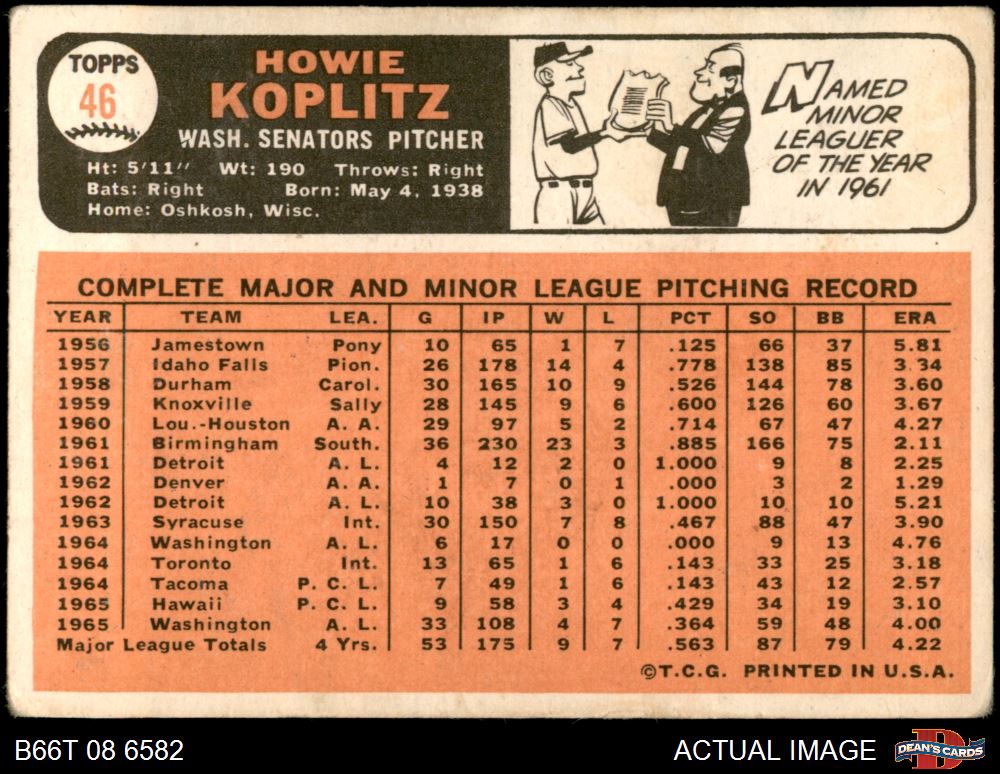 TOPPS
46

HOWIE KOPLITZ
WASH. SENATORS PITCHER

Ht: 5'11" Wt: 190 Throws: Right
Bats: Right Born: May 4, 1938
Home: Oshkosh, Wisc.

NAMED MINOR LEAGUER OF THE YEAR IN 1961

COMPLETE MAJOR AND MINOR LEAGUE PITCHING RECORD

| YEAR | TEAM | LEA. | G | IP | W | L | PCT | SO | BB | ERA |
|---|---|---|---|---|---|---|---|---|---|---|
| 1956 | Jamestown | Pony | 10 | 65 | 1 | 7 | .125 | 66 | 37 | 5.81 |
| 1957 | Idaho Falls | Pion. | 26 | 178 | 14 | 4 | .778 | 138 | 85 | 3.34 |
| 1958 | Durham | Carol. | 30 | 165 | 10 | 9 | .526 | 144 | 78 | 3.60 |
| 1959 | Knoxville | Sally | 28 | 145 | 9 | 6 | .600 | 126 | 60 | 3.67 |
| 1960 | Lou.-Houston | A. A. | 29 | 97 | 5 | 2 | .714 | 67 | 47 | 4.27 |
| 1961 | Birmingham | South. | 36 | 230 | 23 | 3 | .885 | 166 | 75 | 2.11 |
| 1961 | Detroit | A. L. | 4 | 12 | 2 | 0 | 1.000 | 9 | 8 | 2.25 |
| 1962 | Denver | A. A. | 1 | 7 | 0 | 1 | .000 | 3 | 2 | 1.29 |
| 1962 | Detroit | A. L. | 10 | 38 | 3 | 0 | 1.000 | 10 | 10 | 5.21 |
| 1963 | Syracuse | Int. | 30 | 150 | 7 | 8 | .467 | 88 | 47 | 3.90 |
| 1964 | Washington | A. L. | 6 | 17 | 0 | 0 | .000 | 9 | 13 | 4.76 |
| 1964 | Toronto | Int. | 13 | 65 | 1 | 6 | .143 | 33 | 25 | 3.18 |
| 1964 | Tacoma | P. C. L. | 7 | 49 | 1 | 6 | .143 | 43 | 12 | 2.57 |
| 1965 | Hawaii | P. C. L. | 9 | 58 | 3 | 4 | .429 | 34 | 19 | 3.10 |
| 1965 | Washington | A. L. | 33 | 108 | 4 | 7 | .364 | 59 | 48 | 4.00 |
| Major League Totals | | 4 Yrs. | 53 | 175 | 9 | 7 | .563 | 87 | 79 | 4.22 |

©T.C.G. PRINTED IN U.S.A.

B66T 08 6582
ACTUAL IMAGE
DEAN'S CARDS